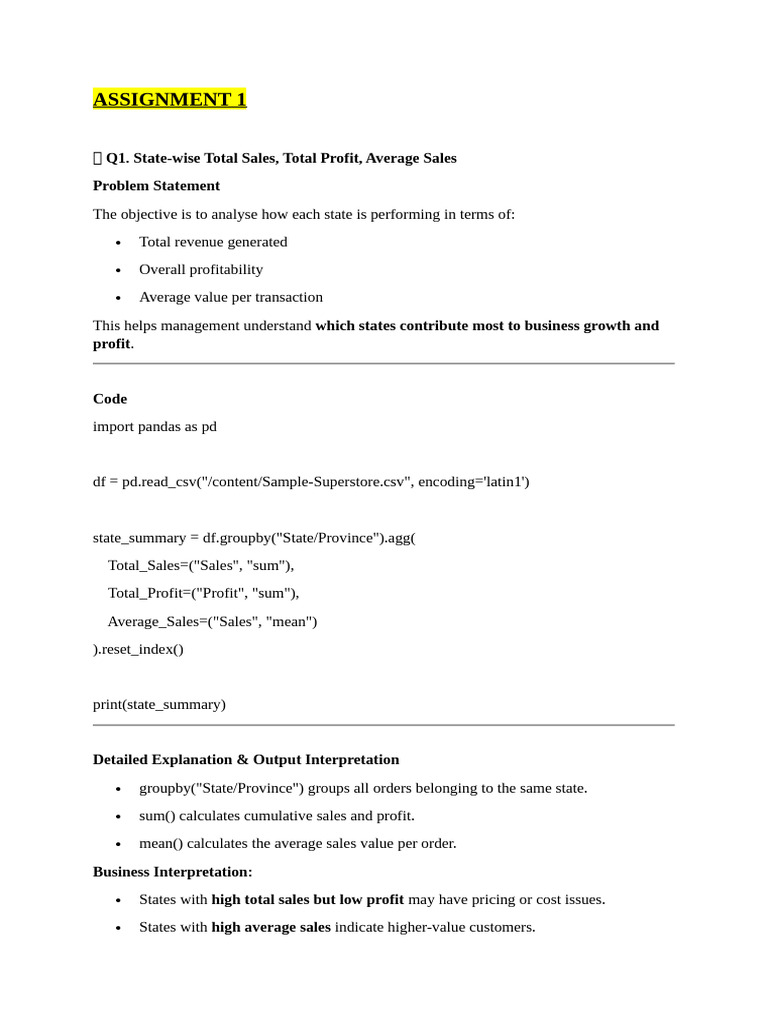 ASSIGNMENT 1

 Q1. State-wise Total Sales, Total Profit, Average Sales

Problem Statement

The objective is to analyse how each state is performing in terms of:

• Total revenue generated
• Overall profitability
• Average value per transaction

This helps management understand which states contribute most to business growth and profit.

Code

import pandas as pd

df = pd.read_csv("/content/Sample-Superstore.csv", encoding='latin1')

state_summary = df.groupby("State/Province").agg(
    Total_Sales=("Sales", "sum"),
    Total_Profit=("Profit", "sum"),
    Average_Sales=("Sales", "mean")
).reset_index()

print(state_summary)

Detailed Explanation & Output Interpretation

• groupby("State/Province") groups all orders belonging to the same state.
• sum() calculates cumulative sales and profit.
• mean() calculates the average sales value per order.

Business Interpretation:

• States with high total sales but low profit may have pricing or cost issues.
• States with high average sales indicate higher-value customers.